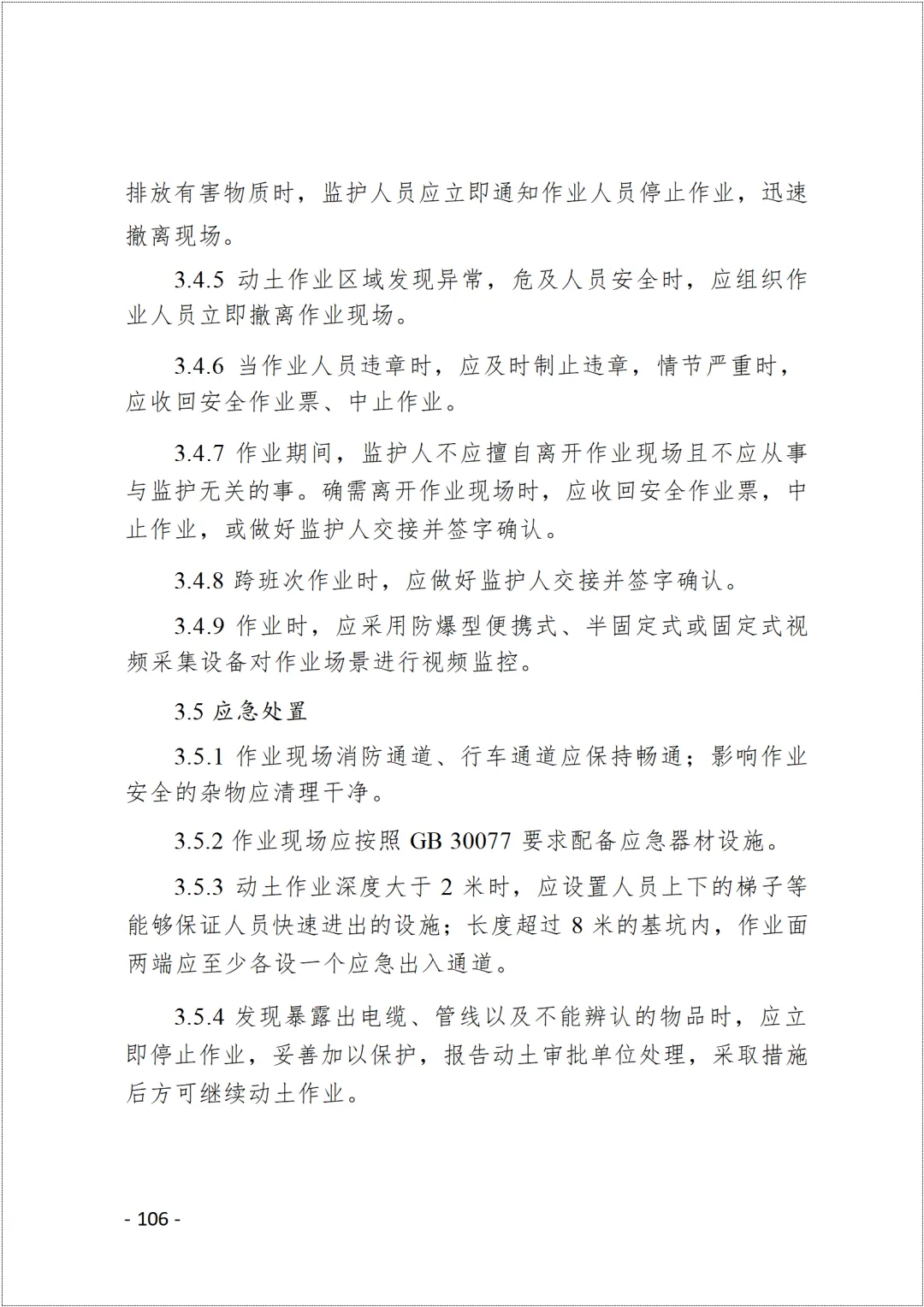 排放有害物质时，监护人员应立即通知作业人员停止作业，迅速撤离现场。

3.4.5 动土作业区域发现异常，危及人员安全时，应组织作业人员立即撤离作业现场。

3.4.6 当作业人员违章时，应及时制止违章，情节严重时，应收回安全作业票、中止作业。

3.4.7 作业期间，监护人不应擅自离开作业现场且不应从事与监护无关的事。确需离开作业现场时，应收回安全作业票，中止作业，或做好监护人交接并签字确认。

3.4.8 跨班次作业时，应做好监护人交接并签字确认。

3.4.9 作业时，应采用防爆型便携式、半固定式或固定式视频采集设备对作业场景进行视频监控。

3.5 应急处置

3.5.1 作业现场消防通道、行车通道应保持畅通；影响作业安全的杂物应清理干净。

3.5.2 作业现场应按照 GB 30077 要求配备应急器材设施。

3.5.3 动土作业深度大于 2 米时，应设置人员上下的梯子等能够保证人员快速进出的设施；长度超过 8 米的基坑内，作业面两端应至少各设一个应急出入通道。

3.5.4 发现暴露出电缆、管线以及不能辨认的物品时，应立即停止作业，妥善加以保护，报告动土审批单位处理，采取措施后方可继续动土作业。

- 106 -